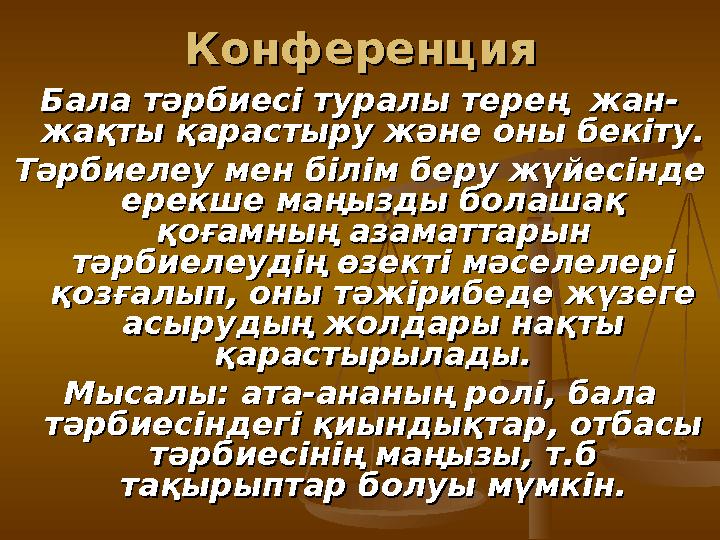 Конференция

Бала тәрбиесі туралы терең жан-жақты қарастыру және оны бекіту.

Тәрбиелеу мен білім беру жүйесінде ерекше маңызды болашақ қоғамның азаматтарын тәрбиелеудің өзекті мәселелері қозғалып, оны тәжірибеде жүзеге асырудың жолдары нақты қарастырылады.

Мысалы: ата-ананың ролі, бала тәрбиесіндегі қиындықтар, отбасы тәрбиесінің маңызы, т.б тақырыптар болуы мүмкін.